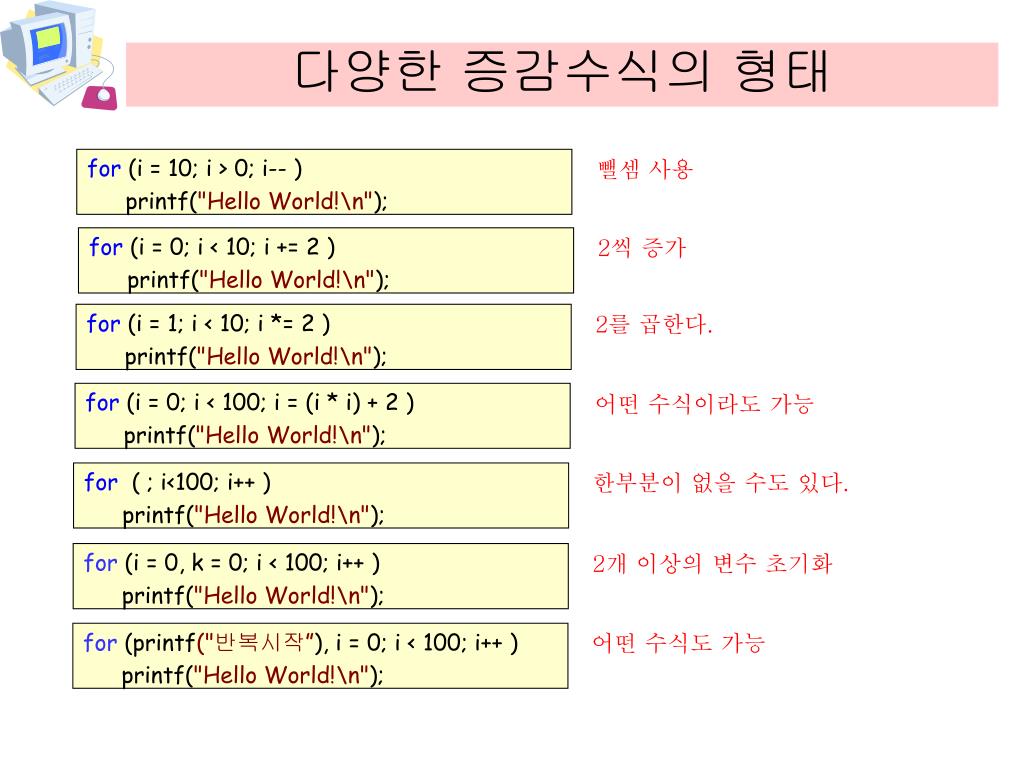 다양한 증감수식의 형태

for (i = 10; i > 0; i-- )
printf("Hello World!\n");

뺄셈 사용

for (i = 0; i < 10; i += 2 )
printf("Hello World!\n");

2씩 증가

for (i = 1; i < 10; i *= 2 )
printf("Hello World!\n");

2를 곱한다.

for (i = 0; i < 100; i = (i * i) + 2 )
printf("Hello World!\n");

어떤 수식이라도 가능

for ( ; i<100; i++ )
printf("Hello World!\n");

한부분이 없을 수도 있다.

for (i = 0, k = 0; i < 100; i++ )
printf("Hello World!\n");

2개 이상의 변수 초기화

for (printf("반복시작”), i = 0; i < 100; i++ )
printf("Hello World!\n");

어떤 수식도 가능